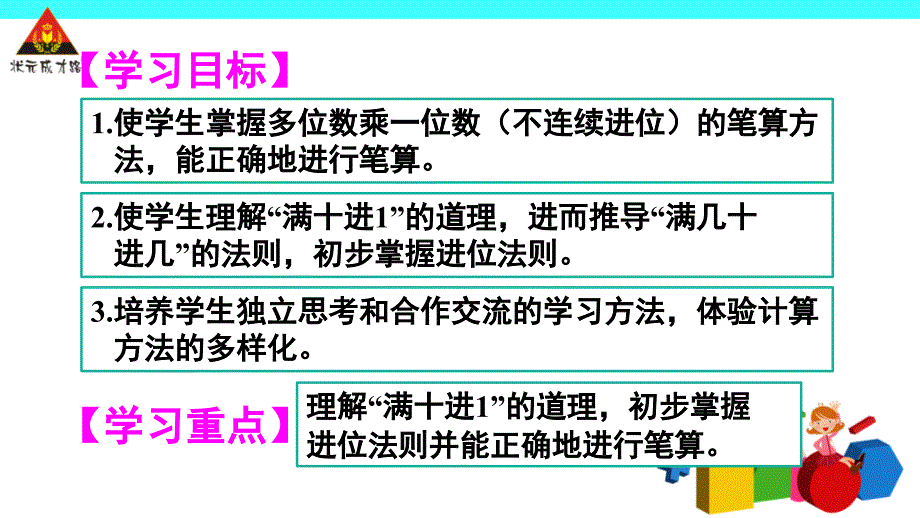 状元成才路

【学习目标】

1.使学生掌握多位数乘一位数（不连续进位）的笔算方法，能正确地进行笔算。

2.使学生理解“满十进1”的道理，进而推导“满几十进几”的法则，初步掌握进位法则。

3.培养学生独立思考和合作交流的学习方法，体验计算方法的多样化。

【学习重点】

理解“满十进1”的道理，初步掌握进位法则并能正确地进行笔算。